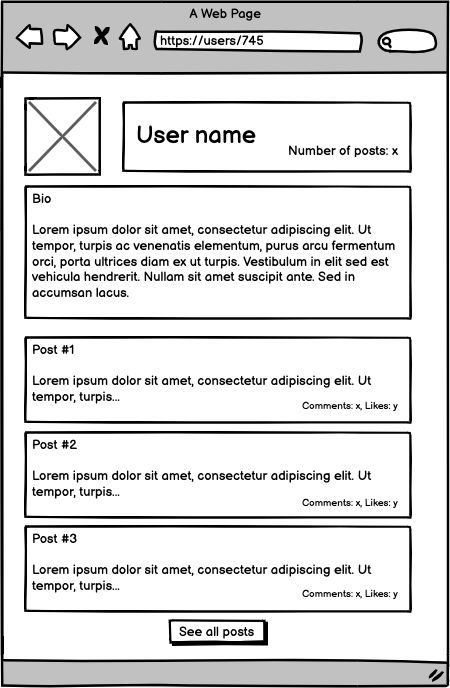 A Web Page

https://users/745

User name

Number of posts: x

Bio

Lorem ipsum dolor sit amet, consectetur adipiscing elit. Ut tempor, turpis ac venenatis elementum, purus arcu fermentum orci, porta ultrices diam ex ut turpis. Vestibulum in elit sed est vehicula hendrerit. Nullam sit amet suscipit ante. Sed in accumsan lacus.

Post #1

Lorem ipsum dolor sit amet, consectetur adipiscing elit. Ut tempor, turpis...

Comments: x, Likes: y

Post #2

Lorem ipsum dolor sit amet, consectetur adipiscing elit. Ut tempor, turpis...

Comments: x, Likes: y

Post #3

Lorem ipsum dolor sit amet, consectetur adipiscing elit. Ut tempor, turpis...

Comments: x, Likes: y

See all posts